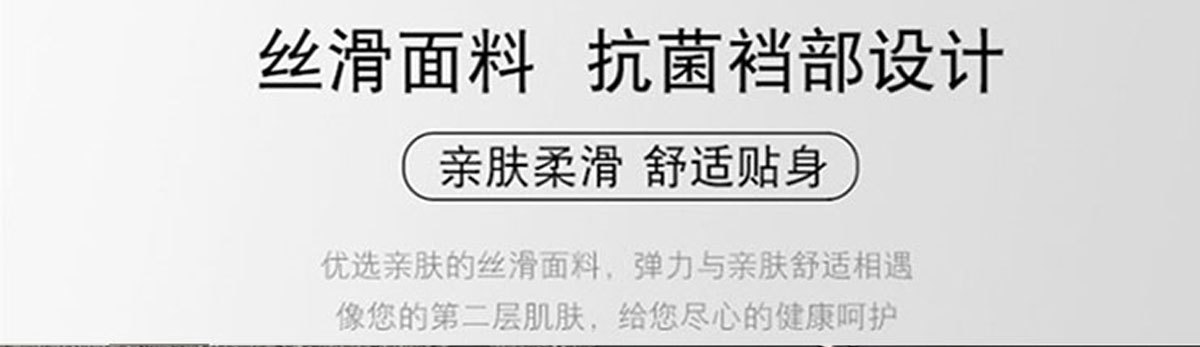 丝滑面料 抗菌裆部设计

亲肤柔滑 舒适贴身

优选亲肤的丝滑面料，弹力与亲肤舒适相遇
像您的第二层肌肤，给您尽心的健康呵护